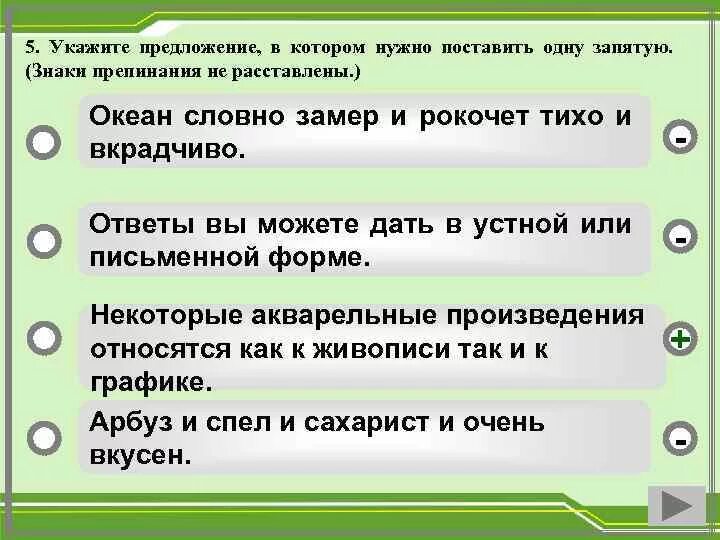 5. Укажите предложение, в котором нужно поставить одну запятую. (Знаки препинания не расставлены.)

Океан словно замер и рокочет тихо и вкрадчиво.

-

Ответы вы можете дать в устной или письменной форме.

-

Некоторые акварельные произведения относятся как к живописи так и к графике.

+

Арбуз и спел и сахарист и очень вкусен.

-